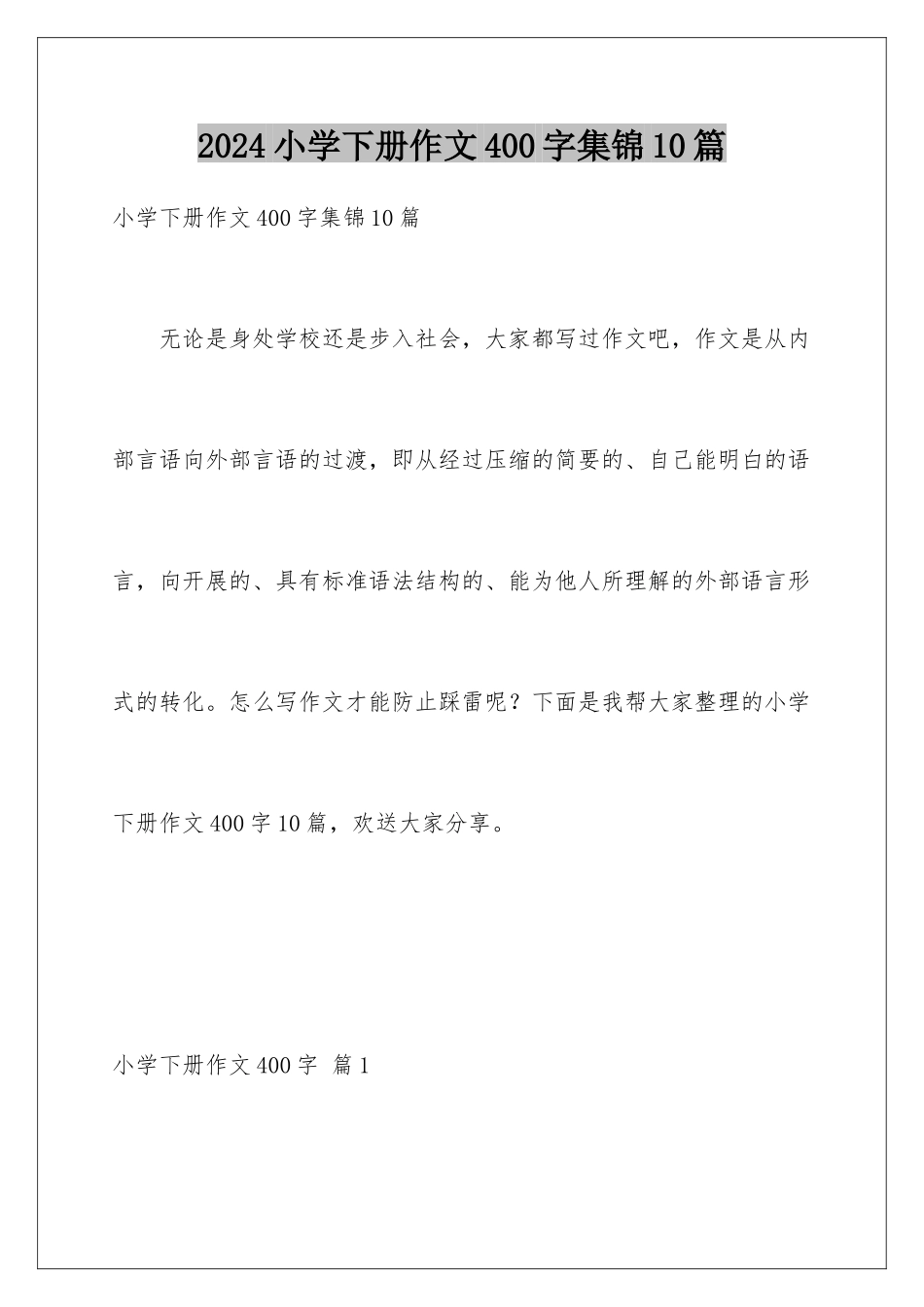 2024小学下册作文400字集锦10篇

小学下册作文400字集锦10篇

无论是身处学校还是步入社会，大家都写过作文吧，作文是从内部言语向外部言语的过渡，即从经过压缩的简要的、自己能明白的语言，向开展的、具有标准语法结构的、能为他人所理解的外部语言形式的转化。怎么写作文才能防止踩雷呢？下面是我帮大家整理的小学下册作文400字10篇，欢送大家分享。

小学下册作文400字 篇1